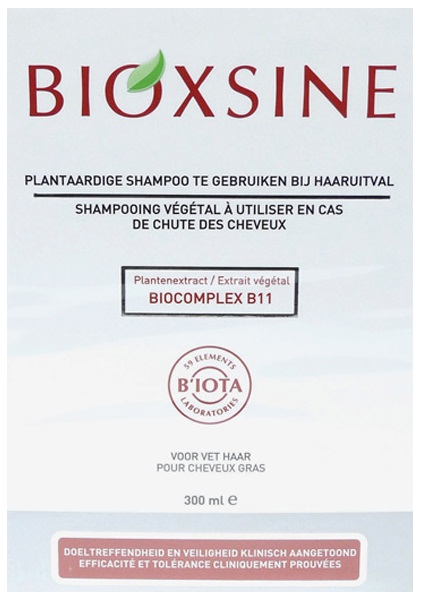 BIOXSINE

PLANTAARDIGE SHAMPOO TE GEBRUIKEN BIJ HAARUITVAL

SHAMPOOING VÉGÉTAL À UTILISER EN CAS DE CHUTE DES CHEVEUX

Plantenextract / Extrait végétal
BIOCOMPLEX B11

59 ELEMENTS
B'IOTA
LABORATORIES

VOOR VET HAAR
POUR CHEVEUX GRAS

300 ml ℮

DOELTREFFENDHEID EN VEILIGHEID KLINISCH AANGETOOND
EFFICACITÉ ET TOLÉRANCE CLINIQUEMENT PROUVÉES